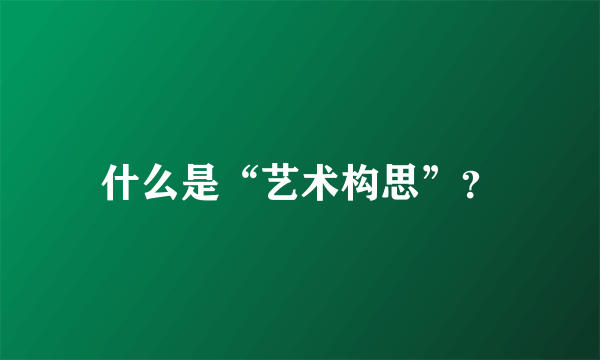 什么是“艺术构思”？